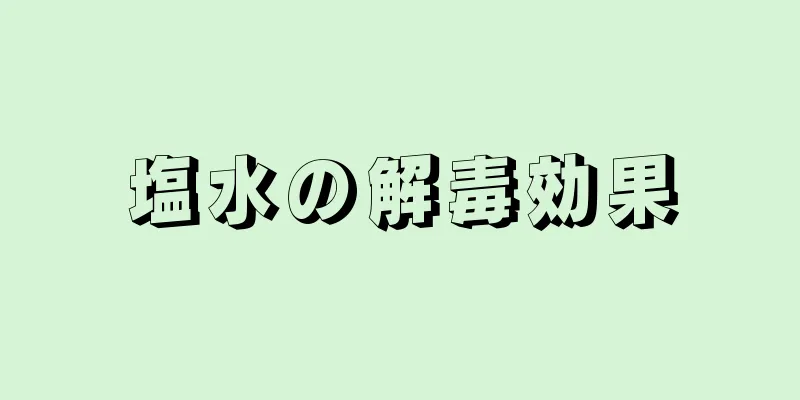 塩水の解毒効果